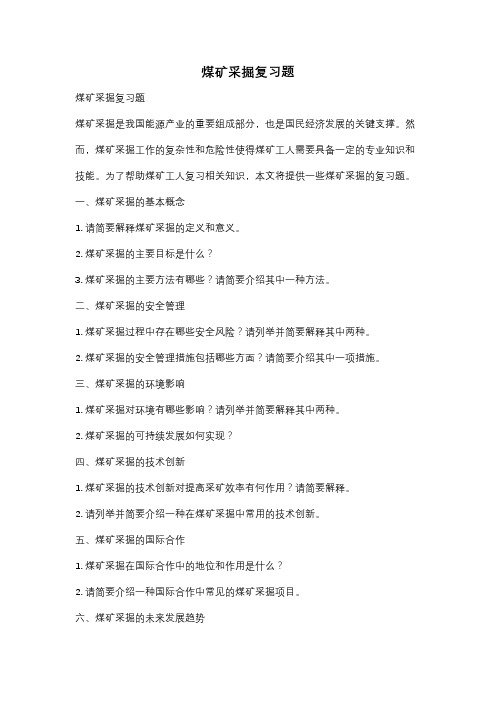 煤矿采掘复习题

煤矿采掘复习题

煤矿采掘是我国能源产业的重要组成部分，也是国民经济发展的关键支撑。然而，煤矿采掘工作的复杂性和危险性使得煤矿工人需要具备一定的专业知识和技能。为了帮助煤矿工人复习相关知识，本文将提供一些煤矿采掘的复习题。

一、煤矿采掘的基本概念

1. 请简要解释煤矿采掘的定义和意义。

2. 煤矿采掘的主要目标是什么？

3. 煤矿采掘的主要方法有哪些？请简要介绍其中一种方法。

二、煤矿采掘的安全管理

1. 煤矿采掘过程中存在哪些安全风险？请列举并简要解释其中两种。

2. 煤矿采掘的安全管理措施包括哪些方面？请简要介绍其中一项措施。

三、煤矿采掘的环境影响

1. 煤矿采掘对环境有哪些影响？请列举并简要解释其中两种。

2. 煤矿采掘的可持续发展如何实现？

四、煤矿采掘的技术创新

1. 煤矿采掘的技术创新对提高采矿效率有何作用？请简要解释。

2. 请列举并简要介绍一种在煤矿采掘中常用的技术创新。

五、煤矿采掘的国际合作

1. 煤矿采掘在国际合作中的地位和作用是什么？

2. 请简要介绍一种国际合作中常见的煤矿采掘项目。

六、煤矿采掘的未来发展趋势